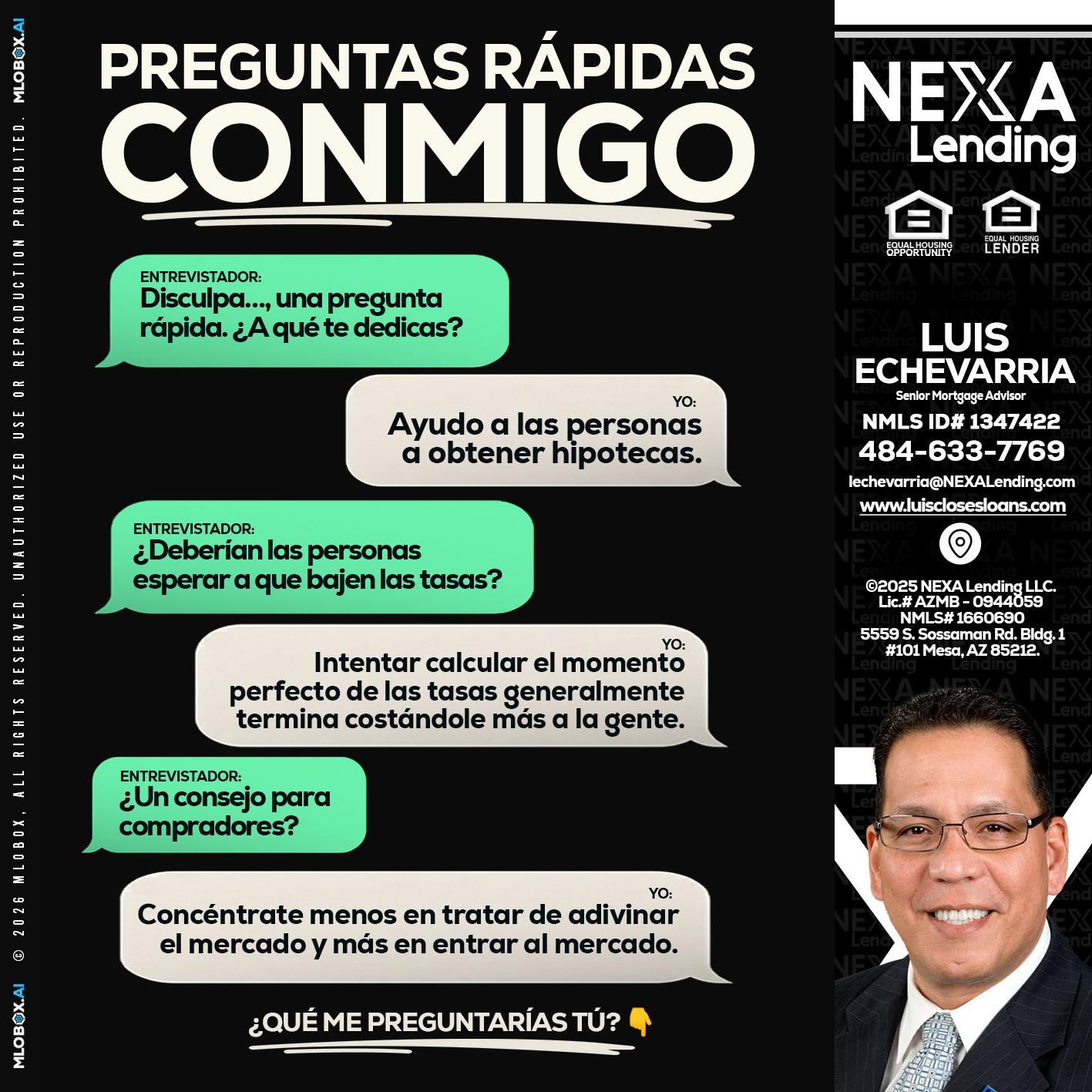 MLOBOX.AI © 2026 MLOBOX, ALL RIGHTS RESERVED. UNAUTHORIZED USE OR REPRODUCTION PROHIBITED. MLOBOX.AI

PREGUNTAS RÁPIDAS CONMIGO

ENTREVISTADOR:
Disculpa..., una pregunta rápida. ¿A qué te dedicas?

YO:
Ayudo a las personas a obtener hipotecas.

ENTREVISTADOR:
¿Deberían las personas esperar a que bajen las tasas?

YO:
Intentar calcular el momento perfecto de las tasas generalmente termina costándole más a la gente.

ENTREVISTADOR:
¿Un consejo para compradores?

YO:
Concéntrate menos en tratar de adivinar el mercado y más en entrar al mercado.

¿QUÉ ME PREGUNTARÍAS TÚ? 👇

NEXA Lending

EQUAL HOUSING OPPORTUNITY
EQUAL HOUSING LENDER

LUIS ECHEVARRIA
Senior Mortgage Advisor
NMLS ID# 1347422
484-633-7769
lechevarria@NEXALending.com
www.luisclosesloans.com

©2025 NEXA Lending LLC.
Lic.# AZMB - 0944059
NMLS# 1660690
5559 S. Sossaman Rd. Bldg. 1 #101 Mesa, AZ 85212.